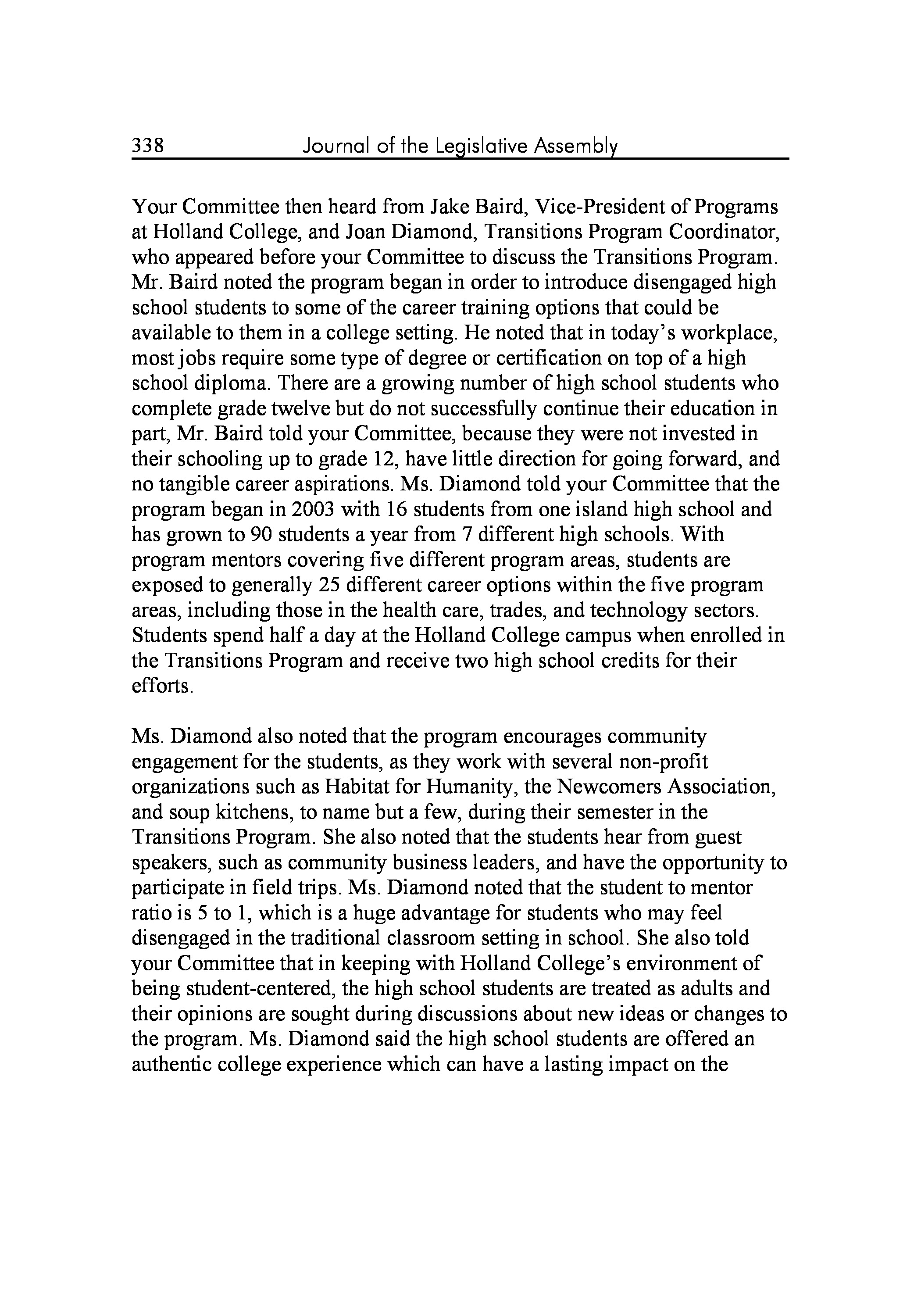 338 Journal of the Legislative Assembly

Your Committee then heard from Jake Baird, Vice-President of Programs at Holland College, and Joan Diamond, Transitions Program Coordinator, who appeared before your Committee to discuss the Transitions Program. Mr. Baird noted the program began in order to introduce disengaged high school students to some of the career training options that could be available to them in a college setting. He noted that in today's workplace, most jobs require some type of degree or certification on top of a high school diploma. There are a growing number of high school students who complete grade twelve but do not successfully continue their education in part, Mr. Baird told your Committee, because they were not invested in their schooling up to grade 12, have little direction for going forward, and no tangible career aspirations. Ms. Diamond told your Committee that the program began in 2003 with 16 students from one island high school and has grown to 90 students a year from 7 different high schools. With program mentors covering five different program areas, students are exposed to generally 25 different career options within the five program areas, including those in the health care, trades, and technology sectors. Students spend half a day at the Holland College campus when enrolled in the Transitions Program and receive two high school credits for their efforts.

Ms. Diamond also noted that the program encourages community engagement for the students, as they work with several non-profit organizations such as Habitat for Humanity, the Newcomers Association, and soup kitchens, to name but a few, during their semester in the Transitions Program. She also noted that the students hear from guest speakers, such as community business leaders, and have the opportunity to participate in field trips. Ms. Diamond noted that the student to mentor ratio is 5 to 1, which is a huge advantage for students who may feel disengaged in the traditional classroom setting in school. She also told your Committee that in keeping with Holland College's environment of being student-centered, the high school students are treated as adults and their opinions are sought during discussions about new ideas or changes to the program. Ms. Diamond said the high school students are offered an authentic college experience which can have a lasting impact on the